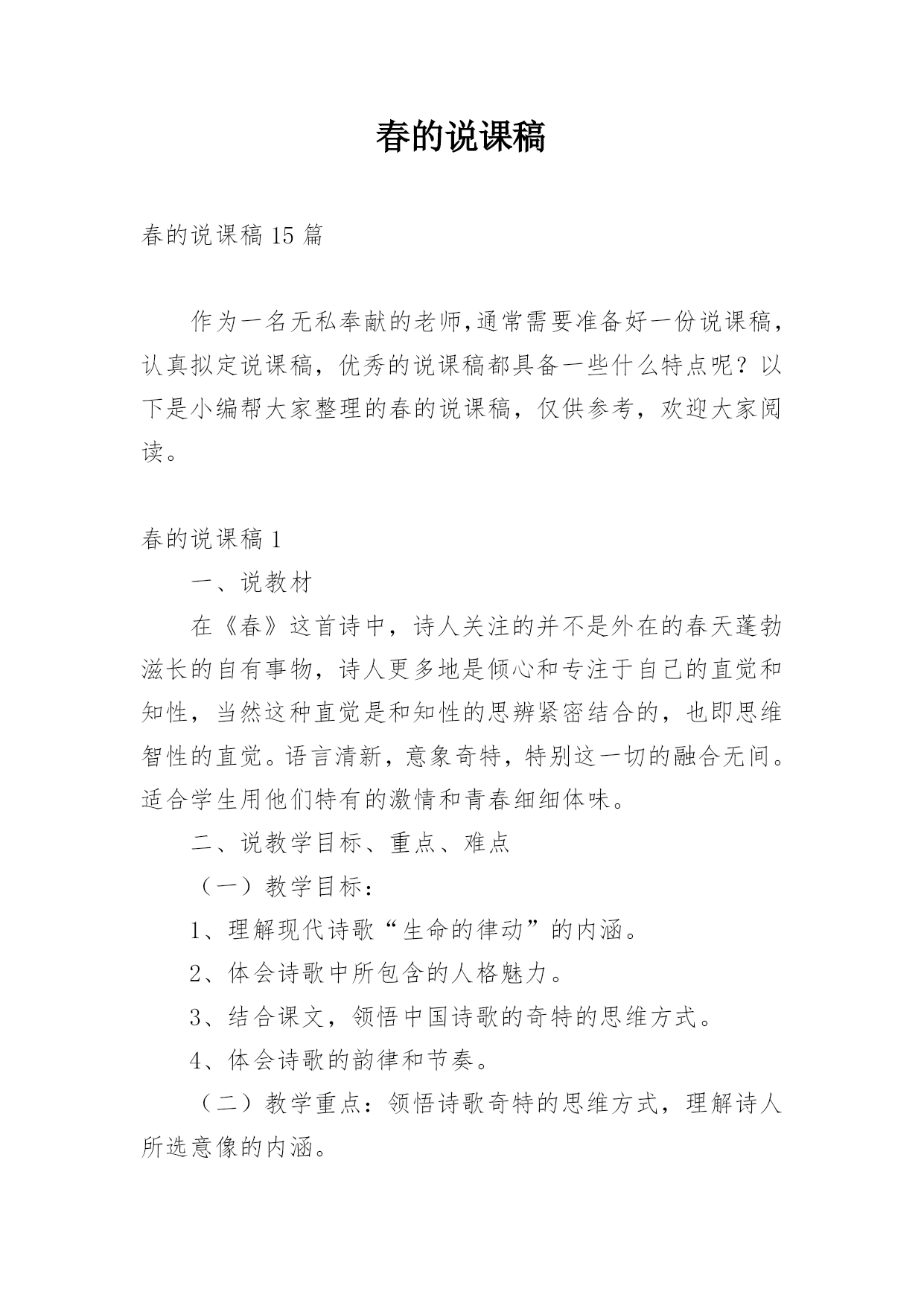 春的说课稿

春的说课稿 15 篇

作为一名无私奉献的老师,通常需要准备好一份说课稿，认真拟定说课稿，优秀的说课稿都具备一些什么特点呢？以下是小编帮大家整理的春的说课稿，仅供参考，欢迎大家阅读。

春的说课稿 1

一、说教材

在《春》这首诗中，诗人关注的并不是外在的春天蓬勃滋长的自有事物，诗人更多地是倾心和专注于自己的直觉和知性，当然这种直觉是和知性的思辨紧密结合的，也即思维智性的直觉。语言清新，意象奇特，特别这一切的融合无间。适合学生用他们特有的激情和青春细细体味。

二、说教学目标、重点、难点

（一）教学目标：

1、理解现代诗歌“生命的律动”的内涵。

2、体会诗歌中所包含的人格魅力。

3、结合课文，领悟中国诗歌的奇特的思维方式。

4、体会诗歌的韵律和节奏。

（二）教学重点：领悟诗歌奇特的思维方式，理解诗人所选意像的内涵。